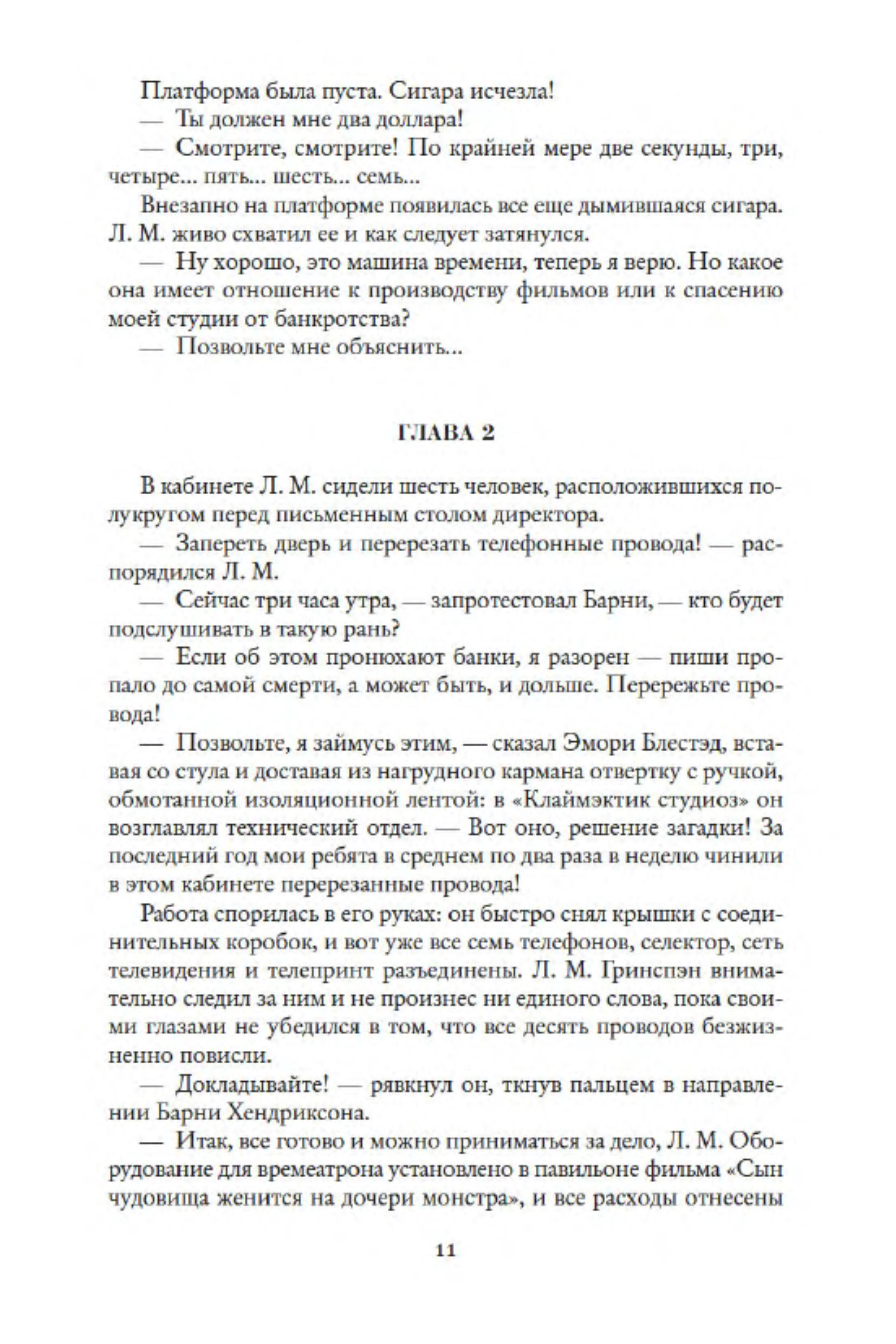 Платформа была пуста. Сигара исчезла!

— Ты должен мне два доллара!

— Смотрите, смотрите! По крайней мере две секунды, три, четыре... пять... шесть... семь...

Внезапно на платформе появилась все еще дымившаяся сигара. Л. М. живо схватил ее и как следует затянулся.

— Ну хорошо, это машина времени, теперь я верю. Но какое она имеет отношение к производству фильмов или к спасению моей студии от банкротства?

— Позвольте мне объяснить...

ГЛАВА 2

В кабинете Л. М. сидели шесть человек, расположившихся полукругом перед письменным столом директора.

— Запереть дверь и перерезать телефонные провода! — распорядился Л. М.

— Сейчас три часа утра, — запротестовал Барни, — кто будет подслушивать в такую рань?

— Если об этом пронюхают банки, я разорен — пиши пропало до самой смерти, а может быть, и дольше. Перережьте провода!

— Позвольте, я займусь этим, — сказал Эмори Блестэд, вставая со стула и доставая из нагрудного кармана отвертку с ручкой, обмотанной изоляционной лентой: в «Клаймэктик студиоз» он возглавлял технический отдел. — Вот оно, решение загадки! За последний год мои ребята в среднем по два раза в неделю чинили в этом кабинете перерезанные провода!

Работа спорилась в его руках: он быстро снял крышки с соединительных коробок, и вот уже все семь телефонов, селектор, сеть телевидения и телепринт разъединены. Л. М. Гринспэн внимательно следил за ним и не произнес ни единого слова, пока своими глазами не убедился в том, что все десять проводов безжизненно повисли.

— Докладывайте! — рявкнул он, ткнув пальцем в направлении Барни Хендриксона.

— Итак, все готово и можно приниматься за дело, Л. М. Оборудование для времеатрона установлено в павильоне фильма «Сын чудовища женится на дочери монстра», и все расходы отнесены

11